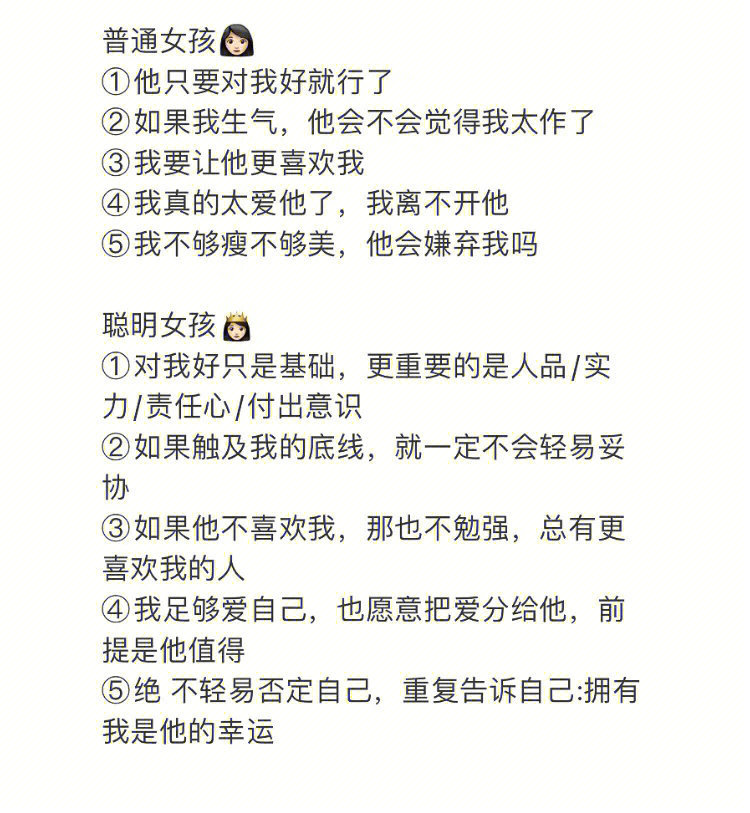 普通女孩👩🏻
①他只要对我好就行了
②如果我生气，他会不会觉得我太作了
③我要让他更喜欢我
④我真的太爱他了，我离不开他
⑤我不够瘦不够美，他会嫌弃我吗

聪明女孩👸🏻
①对我好只是基础，更重要的是人品/实力/责任心/付出意识
②如果触及我的底线，就一定不会轻易妥协
③如果他不喜欢我，那也不勉强，总有更喜欢我的人
④我足够爱自己，也愿意把爱分给他，前提是他值得
⑤绝 不轻易否定自己，重复告诉自己:拥有我是他的幸运